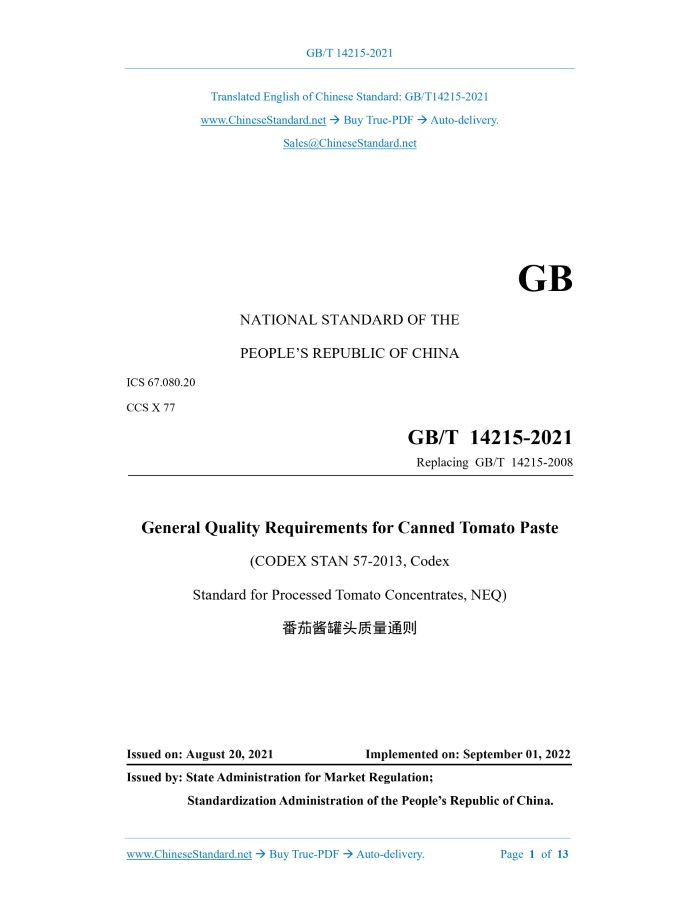 GB/T 14215-2021

Translated English of Chinese Standard: GB/T14215-2021

www.ChineseStandard.net → Buy True-PDF → Auto-delivery.

Sales@ChineseStandard.net

GB

NATIONAL STANDARD OF THE

PEOPLE'S REPUBLIC OF CHINA

ICS 67.080.20

CCS X 77

GB/T 14215-2021

Replacing GB/T 14215-2008

General Quality Requirements for Canned Tomato Paste

(CODEX STAN 57-2013, Codex

Standard for Processed Tomato Concentrates, NEQ)

番茄酱罐头质量通则

Issued on: August 20, 2021 Implemented on: September 01, 2022

Issued by: State Administration for Market Regulation;

Standardization Administration of the People's Republic of China.

www.ChineseStandard.net → Buy True-PDF → Auto-delivery. Page 1 of 13